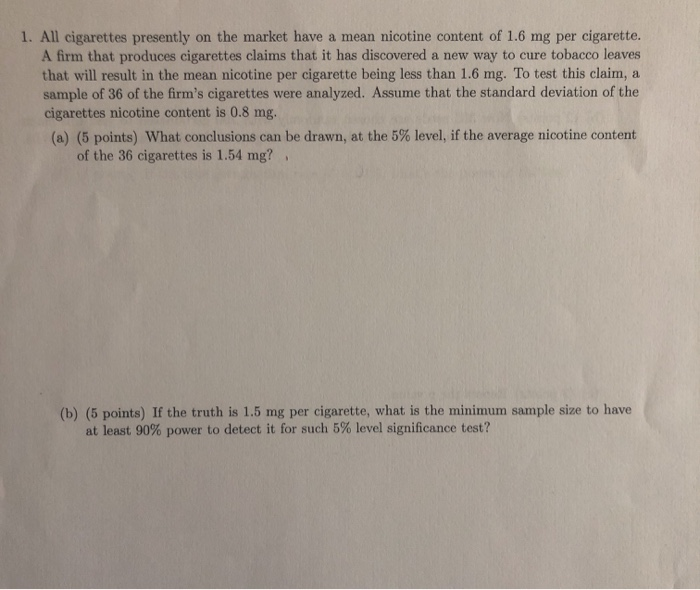 1. All cigarettes presently on the market have a mean nicotine content of 1.6 mg per cigarette. A firm that produces cigarettes claims that it has discovered a new way to cure tobacco leaves that will result in the mean nicotine per cigarette being less than 1.6 mg. To test this claim, a sample of 36 of the firm's cigarettes were analyzed. Assume that the standard deviation of the cigarettes nicotine content is 0.8 mg.

(a) (5 points) What conclusions can be drawn, at the 5% level, if the average nicotine content of the 36 cigarettes is 1.54 mg?

(b) (5 points) If the truth is 1.5 mg per cigarette, what is the minimum sample size to have at least 90% power to detect it for such 5% level significance test?